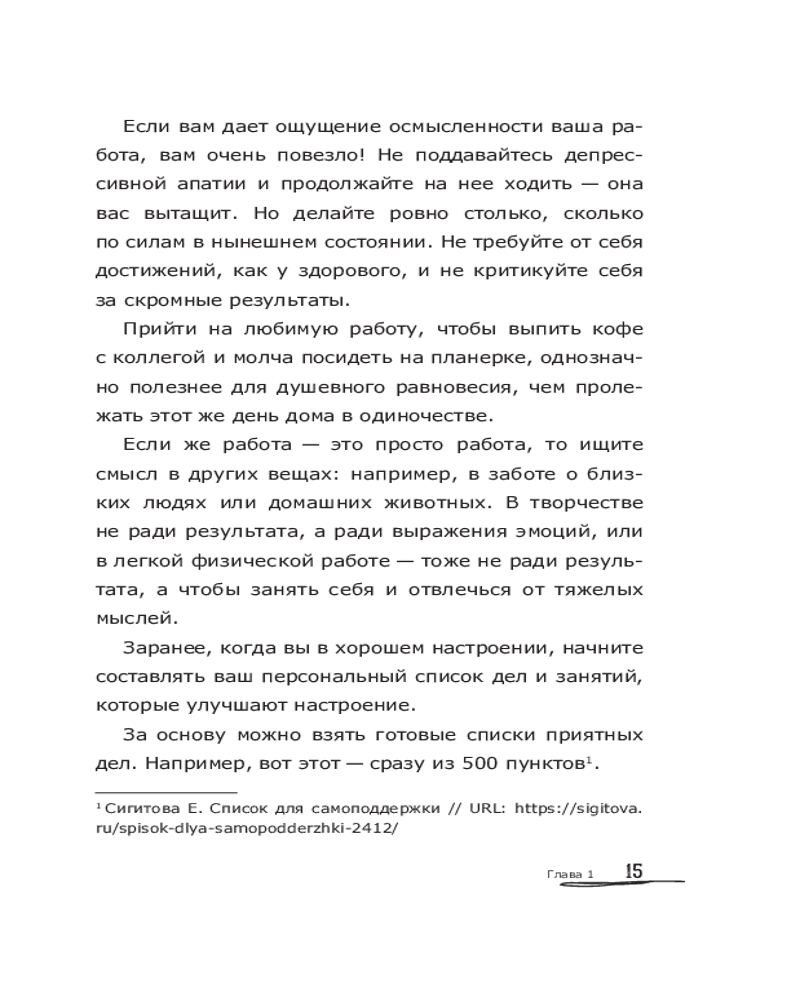 Если вам дает ощущение осмысленности ваша работа, вам очень повезло! Не поддавайтесь депрессивной апатии и продолжайте на нее ходить — она вас вытащит. Но делайте ровно столько, сколько по силам в нынешнем состоянии. Не требуйте от себя достижений, как у здорового, и не критикуйте себя за скромные результаты.

Прийти на любимую работу, чтобы выпить кофе с коллегой и молча посидеть на планерке, однозначно полезнее для душевного равновесия, чем пролежать этот же день дома в одиночестве.

Если же работа — это просто работа, то ищите смысл в других вещах: например, в заботе о близких людях или домашних животных. В творчестве не ради результата, а ради выражения эмоций, или в легкой физической работе — тоже не ради результата, а чтобы занять себя и отвлечься от тяжелых мыслей.

Заранее, когда вы в хорошем настроении, начните составлять ваш персональный список дел и занятий, которые улучшают настроение.

За основу можно взять готовые списки приятных дел. Например, вот этот — сразу из 500 пунктов$^1$.

$^1$ Сигитова Е. Список для самоподдержки // URL: https://sigitova.ru/spisok-dlya-samopodderzhki-2412/

Глава 1 15